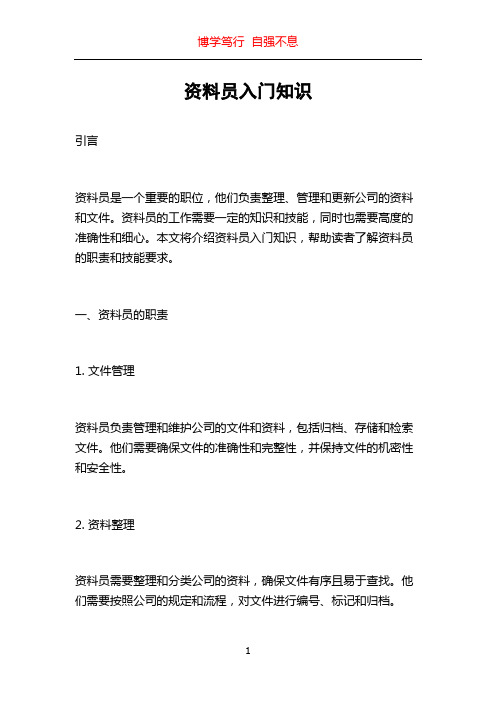 博学笃行 自强不息

资料员入门知识

引言

资料员是一个重要的职位，他们负责整理、管理和更新公司的资料和文件。资料员的工作需要一定的知识和技能，同时也需要高度的准确性和细心。本文将介绍资料员入门知识，帮助读者了解资料员的职责和技能要求。

一、资料员的职责

1. 文件管理

资料员负责管理和维护公司的文件和资料，包括归档、存储和检索文件。他们需要确保文件的准确性和完整性，并保持文件的机密性和安全性。

2. 资料整理

资料员需要整理和分类公司的资料，确保文件有序且易于查找。他们需要按照公司的规定和流程，对文件进行编号、标记和归档。

1